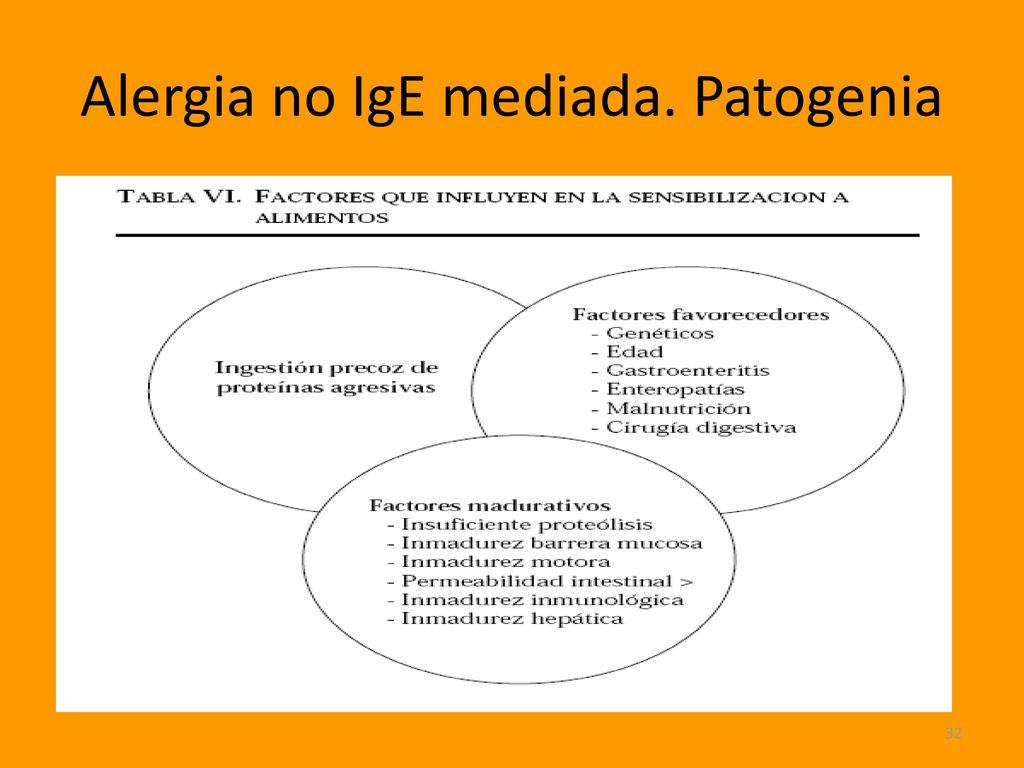 Alergia no IgE mediada. Patogenia

TABLA VI. FACTORES QUE INFLUYEN EN LA SENSIBILIZACION A ALIMENTOS

Ingestión precoz de proteínas agresivas

Factores favorecedores
- Genéticos
- Edad
- Gastroenteritis
- Enteropatías
- Malnutrición
- Cirugía digestiva

Factores madurativos
- Insuficiente proteólisis
- Inmadurez barrera mucosa
- Inmadurez motora
- Permeabilidad intestinal >
- Inmadurez inmunológica
- Inmadurez hepática

32